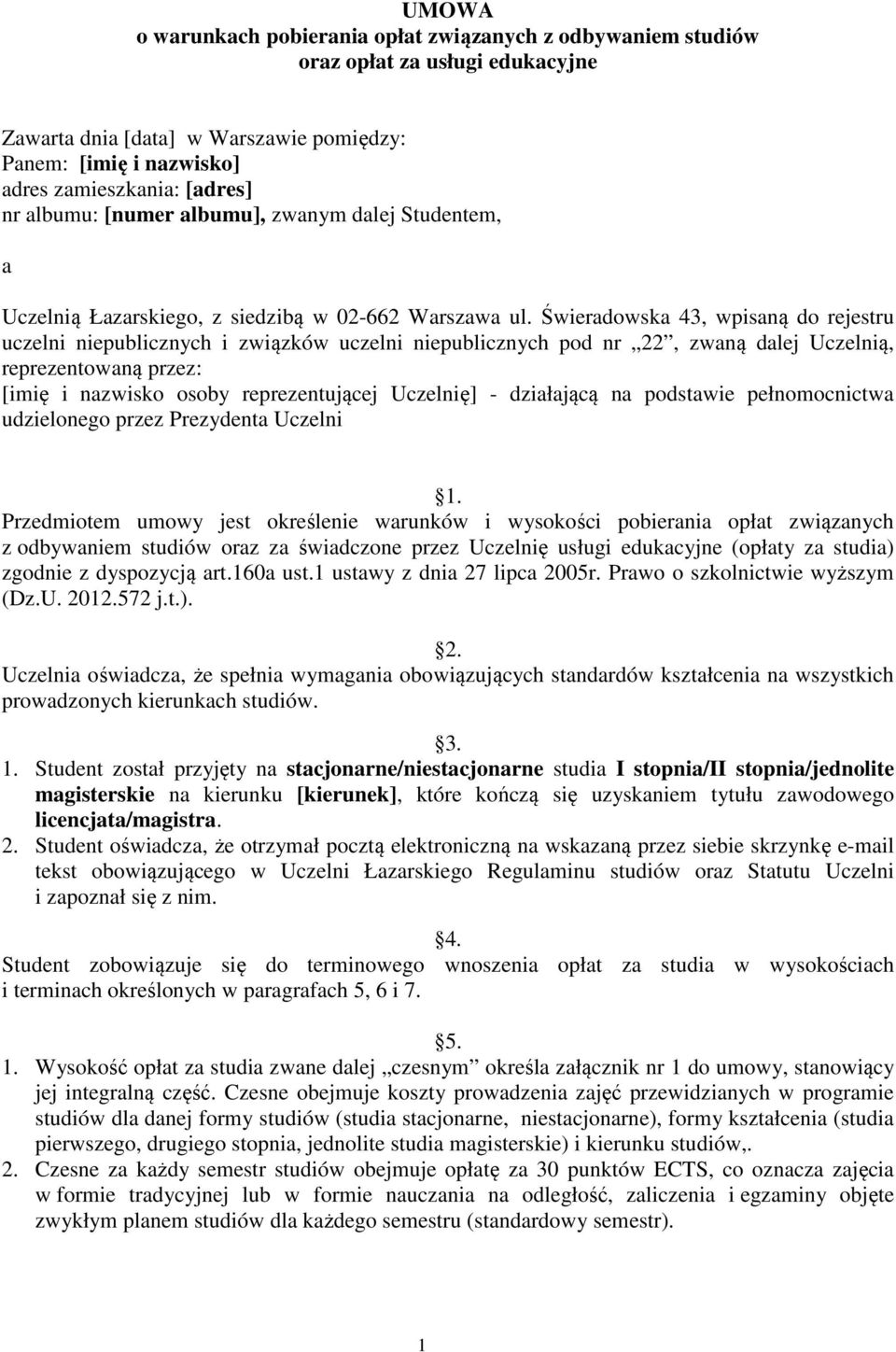 UMOWA
o warunkach pobierania opłat związanych z odbywaniem studiów
oraz opłat za usługi edukacyjne

Zawarta dnia [data] w Warszawie pomiędzy:
Panem: [imię i nazwisko]
adres zamieszkania: [adres]
nr albumu: [numer albumu], zwanym dalej Studentem,

a

Uczelnią Łazarskiego, z siedzibą w 02-662 Warszawa ul. Świeradowska 43, wpisaną do rejestru uczelni niepublicznych i związków uczelni niepublicznych pod nr „22”, zwaną dalej Uczelnią, reprezentowaną przez:
[imię i nazwisko osoby reprezentującej Uczelnię] - działającą na podstawie pełnomocnictwa udzielonego przez Prezydenta Uczelni

1.
Przedmiotem umowy jest określenie warunków i wysokości pobierania opłat związanych z odbywaniem studiów oraz za świadczone przez Uczelnię usługi edukacyjne (opłaty za studia) zgodnie z dyspozycją art.160a ust.1 ustawy z dnia 27 lipca 2005r. Prawo o szkolnictwie wyższym (Dz.U. 2012.572 j.t.).

2.
Uczelnia oświadcza, że spełnia wymagania obowiązujących standardów kształcenia na wszystkich prowadzonych kierunkach studiów.

3.
1. Student został przyjęty na stacjonarne/niestacjonarne studia I stopnia/II stopnia/jednolite magisterskie na kierunku [kierunek], które kończą się uzyskaniem tytułu zawodowego licencjata/magistra.
2. Student oświadcza, że otrzymał pocztą elektroniczną na wskazaną przez siebie skrzynkę e-mail tekst obowiązującego w Uczelni Łazarskiego Regulaminu studiów oraz Statutu Uczelni i zapoznał się z nim.

4.
Student zobowiązuje się do terminowego wnoszenia opłat za studia w wysokościach i terminach określonych w paragrafach 5, 6 i 7.

5.
1. Wysokość opłat za studia zwane dalej „czesnym” określa załącznik nr 1 do umowy, stanowiący jej integralną część. Czesne obejmuje koszty prowadzenia zajęć przewidzianych w programie studiów dla danej formy studiów (studia stacjonarne, niestacjonarne), formy kształcenia (studia pierwszego, drugiego stopnia, jednolite studia magisterskie) i kierunku studiów,.
2. Czesne za każdy semestr studiów obejmuje opłatę za 30 punktów ECTS, co oznacza zajęcia w formie tradycyjnej lub w formie nauczania na odległość, zaliczenia i egzaminy objęte zwykłym planem studiów dla każdego semestru (standardowy semestr).

1